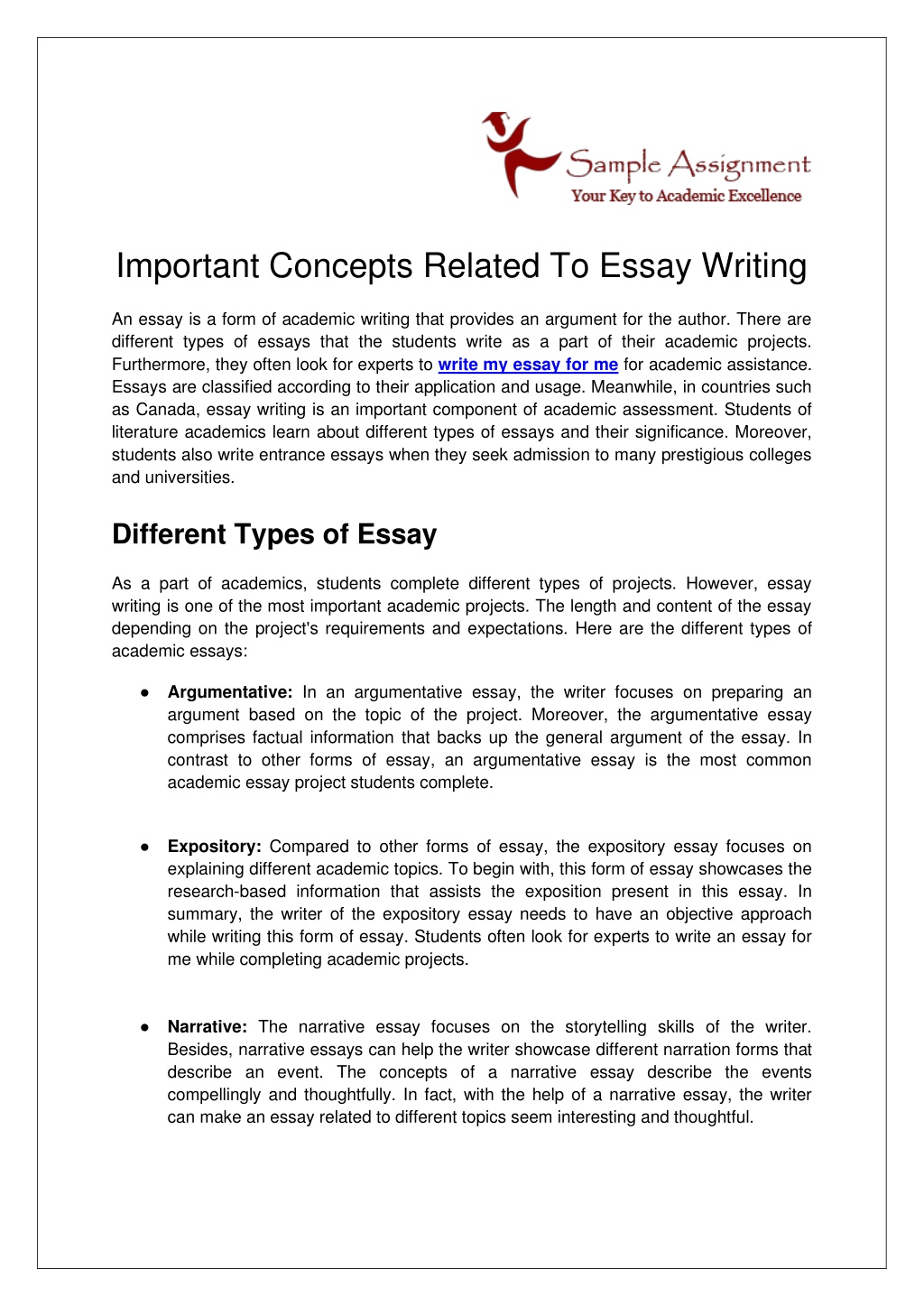 Sample Assignment
Your Key to Academic Excellence

Important Concepts Related To Essay Writing

An essay is a form of academic writing that provides an argument for the author. There are different types of essays that the students write as a part of their academic projects. Furthermore, they often look for experts to write my essay for me for academic assistance. Essays are classified according to their application and usage. Meanwhile, in countries such as Canada, essay writing is an important component of academic assessment. Students of literature academics learn about different types of essays and their significance. Moreover, students also write entrance essays when they seek admission to many prestigious colleges and universities.

Different Types of Essay

As a part of academics, students complete different types of projects. However, essay writing is one of the most important academic projects. The length and content of the essay depending on the project's requirements and expectations. Here are the different types of academic essays:

● Argumentative: In an argumentative essay, the writer focuses on preparing an argument based on the topic of the project. Moreover, the argumentative essay comprises factual information that backs up the general argument of the essay. In contrast to other forms of essay, an argumentative essay is the most common academic essay project students complete.

● Expository: Compared to other forms of essay, the expository essay focuses on explaining different academic topics. To begin with, this form of essay showcases the research-based information that assists the exposition present in this essay. In summary, the writer of the expository essay needs to have an objective approach while writing this form of essay. Students often look for experts to write an essay for me while completing academic projects.

● Narrative: The narrative essay focuses on the storytelling skills of the writer. Besides, narrative essays can help the writer showcase different narration forms that describe an event. The concepts of a narrative essay describe the events compellingly and thoughtfully. In fact, with the help of a narrative essay, the writer can make an essay related to different topics seem interesting and thoughtful.